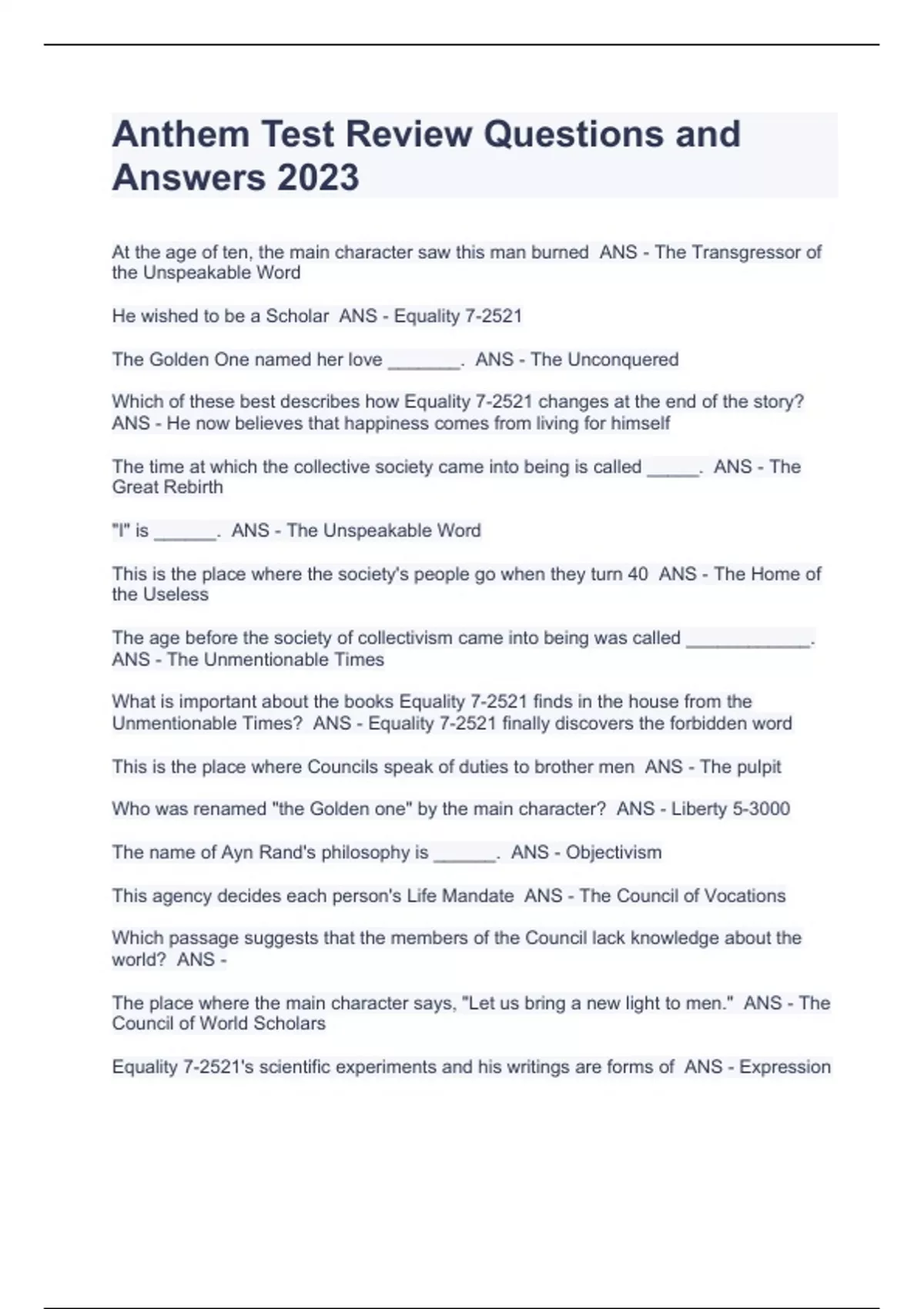 Anthem Test Review Questions and Answers 2023

At the age of ten, the main character saw this man burned  ANS - The Transgressor of the Unspeakable Word

He wished to be a Scholar  ANS - Equality 7-2521

The Golden One named her love _______.  ANS - The Unconquered

Which of these best describes how Equality 7-2521 changes at the end of the story?  ANS - He now believes that happiness comes from living for himself

The time at which the collective society came into being is called _____.  ANS - The Great Rebirth

"I" is ______.  ANS - The Unspeakable Word

This is the place where the society's people go when they turn 40  ANS - The Home of the Useless

The age before the society of collectivism came into being was called ____________.  ANS - The Unmentionable Times

What is important about the books Equality 7-2521 finds in the house from the Unmentionable Times?  ANS - Equality 7-2521 finally discovers the forbidden word

This is the place where Councils speak of duties to brother men  ANS - The pulpit

Who was renamed "the Golden one" by the main character?  ANS - Liberty 5-3000

The name of Ayn Rand's philosophy is ______.  ANS - Objectivism

This agency decides each person's Life Mandate  ANS - The Council of Vocations

Which passage suggests that the members of the Council lack knowledge about the world?  ANS -

The place where the main character says, "Let us bring a new light to men."  ANS - The Council of World Scholars

Equality 7-2521's scientific experiments and his writings are forms of  ANS - Expression